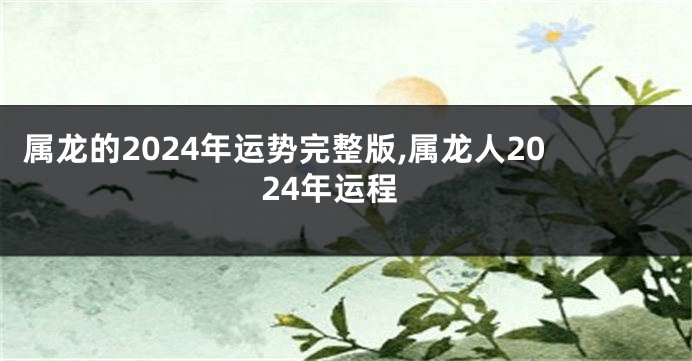 属龙的2024年运势完整版,属龙人2024年运程